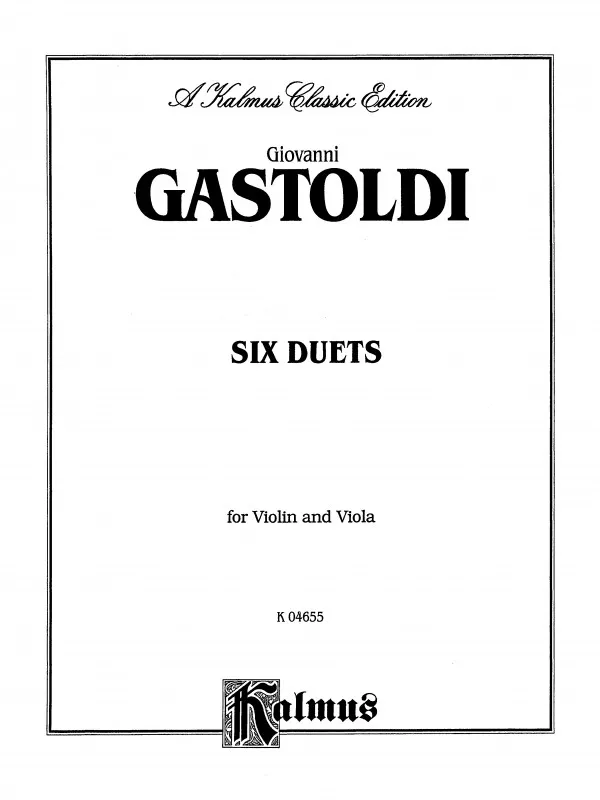 A Kalmus Classic Edition

Giovanni
GASTOLDI

SIX DUETS

for Violin and Viola

K 04655

Kalmus